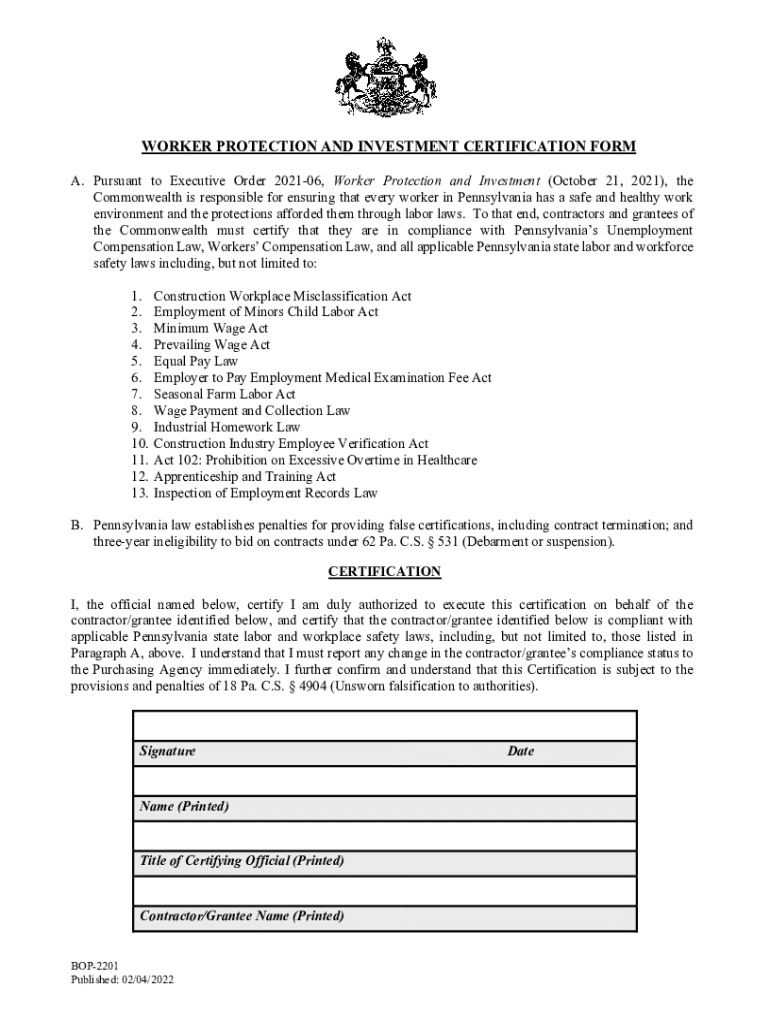 WORKER PROTECTION AND INVESTMENT CERTIFICATION FORM

A. Pursuant to Executive Order 2021-06, Worker Protection and Investment (October 21, 2021), the Commonwealth is responsible for ensuring that every worker in Pennsylvania has a safe and healthy work environment and the protections afforded them through labor laws. To that end, contractors and grantees of the Commonwealth must certify that they are in compliance with Pennsylvania's Unemployment Compensation Law, Workers' Compensation Law, and all applicable Pennsylvania state labor and workforce safety laws including, but not limited to:

1. Construction Workplace Misclassification Act
2. Employment of Minors Child Labor Act
3. Minimum Wage Act
4. Prevailing Wage Act
5. Equal Pay Law
6. Employer to Pay Employment Medical Examination Fee Act
7. Seasonal Farm Labor Act
8. Wage Payment and Collection Law
9. Industrial Homework Law
10. Construction Industry Employee Verification Act
11. Act 102: Prohibition on Excessive Overtime in Healthcare
12. Apprenticeship and Training Act
13. Inspection of Employment Records Law

B. Pennsylvania law establishes penalties for providing false certifications, including contract termination; and three-year ineligibility to bid on contracts under 62 Pa. C.S. § 531 (Debarment or suspension).

CERTIFICATION

I, the official named below, certify I am duly authorized to execute this certification on behalf of the contractor/grantee identified below, and certify that the contractor/grantee identified below is compliant with applicable Pennsylvania state labor and workplace safety laws, including, but not limited to, those listed in Paragraph A, above. I understand that I must report any change in the contractor/grantee's compliance status to the Purchasing Agency immediately. I further confirm and understand that this Certification is subject to the provisions and penalties of 18 Pa. C.S. § 4904 (Unsworn falsification to authorities).

Signature Date

Name (Printed)

Title of Certifying Official (Printed)

Contractor/Grantee Name (Printed)

BOP-2201
Published: 02/04/2022